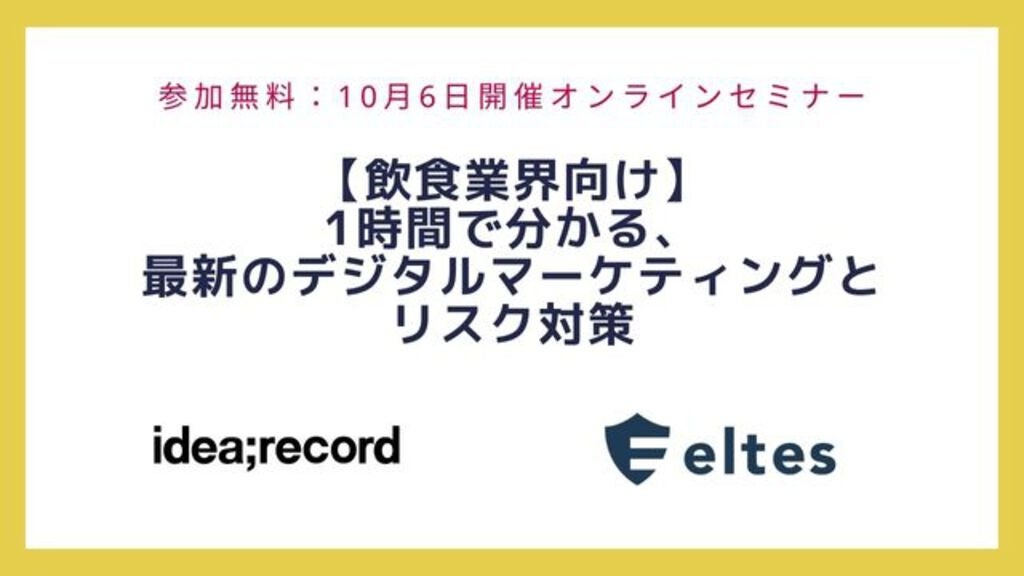 参加無料：10月6日開催オンラインセミナー

【飲食業界向け】
1時間で分かる、
最新のデジタルマーケティングと
リスク対策

idea;record

eltes